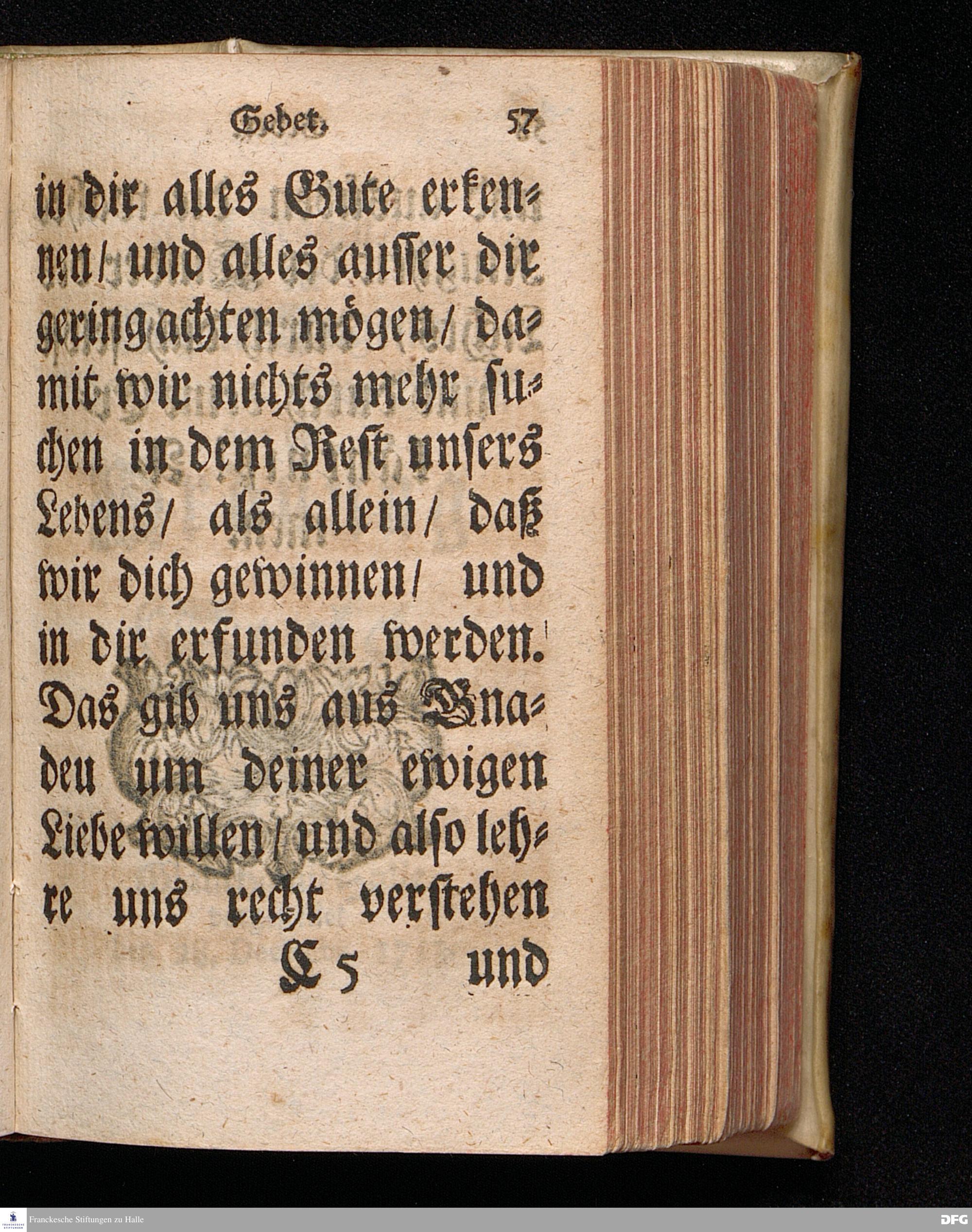 Gebet. 57

in dir alles Gute erkennen/ und alles ausser dir gering achten mögen/ damit wir nichts mehr suchen in dem Rest unsers Lebens/ als allein/ daß wir dich gewinnen/ und in dir erfunden werden. Das gib uns aus Gnadeu um deiner ewigen Liebe willen/ und also lehre uns recht verstehen

C 5 und

Franckesche Stiftungen zu Halle

DFG